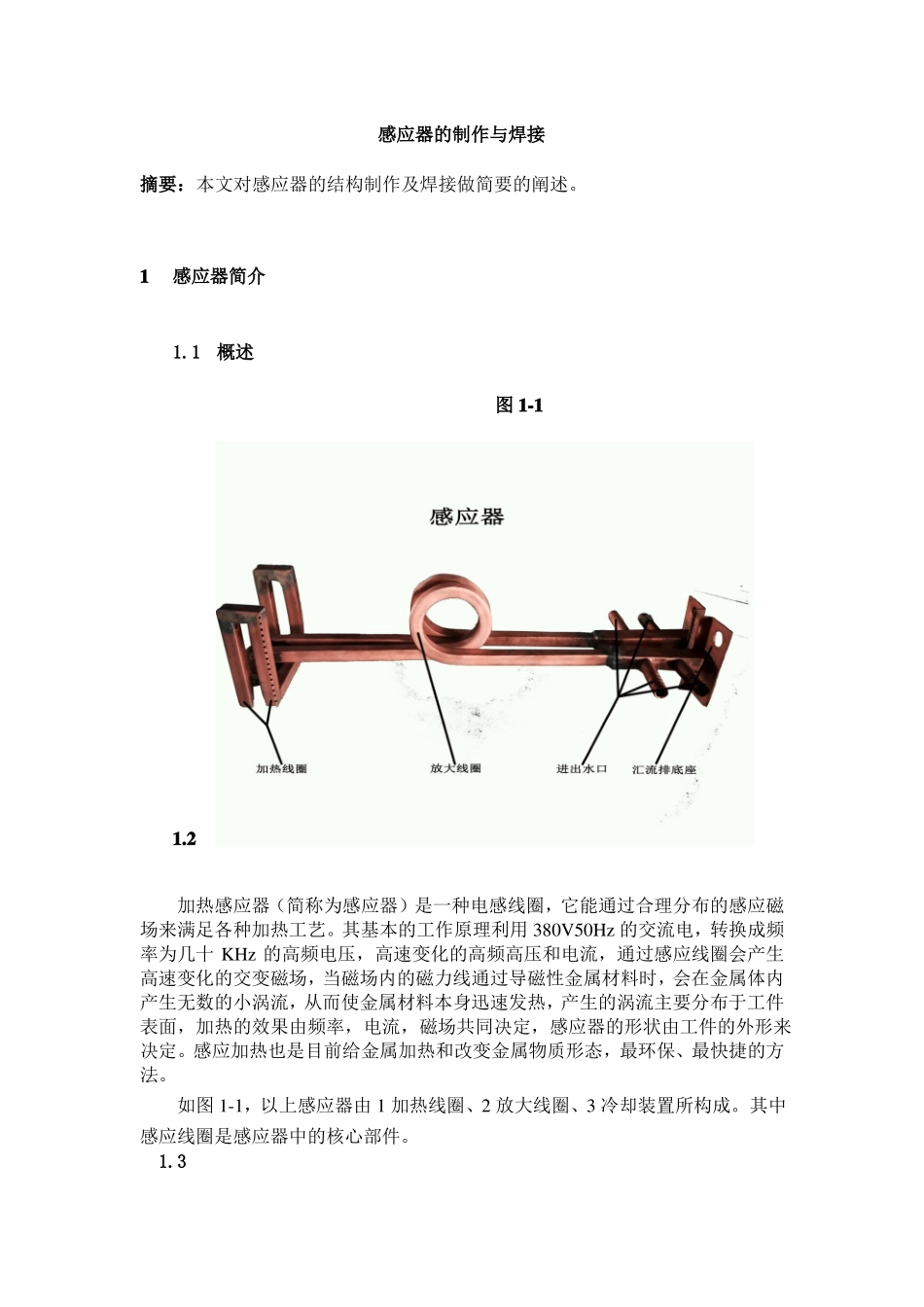 感应器的制作与焊接

摘要：本文对感应器的结构制作及焊接做简要的阐述。

1　感应器简介

1.1　概述

图 1-1

感应器

加热线圈

放大线圈

进出水口

汇流排底座

1.2

加热感应器（简称为感应器）是一种电感线圈，它能通过合理分布的感应磁场来满足各种加热工艺。其基本的工作原理利用 380V50Hz 的交流电，转换成频率为几十 KHz 的高频电压，高速变化的高频高压和电流，通过感应线圈会产生高速变化的交变磁场，当磁场内的磁力线通过导磁性金属材料时，会在金属体内产生无数的小涡流，从而使金属材料本身迅速发热，产生的涡流主要分布于工件表面，加热的效果由频率，电流，磁场共同决定，感应器的形状由工件的外形来决定。感应加热也是目前给金属加热和改变金属物质形态，最环保、最快捷的方法。

如图 1-1，以上感应器由 1 加热线圈、2 放大线圈、3 冷却装置所构成。其中感应线圈是感应器中的核心部件。

1.3